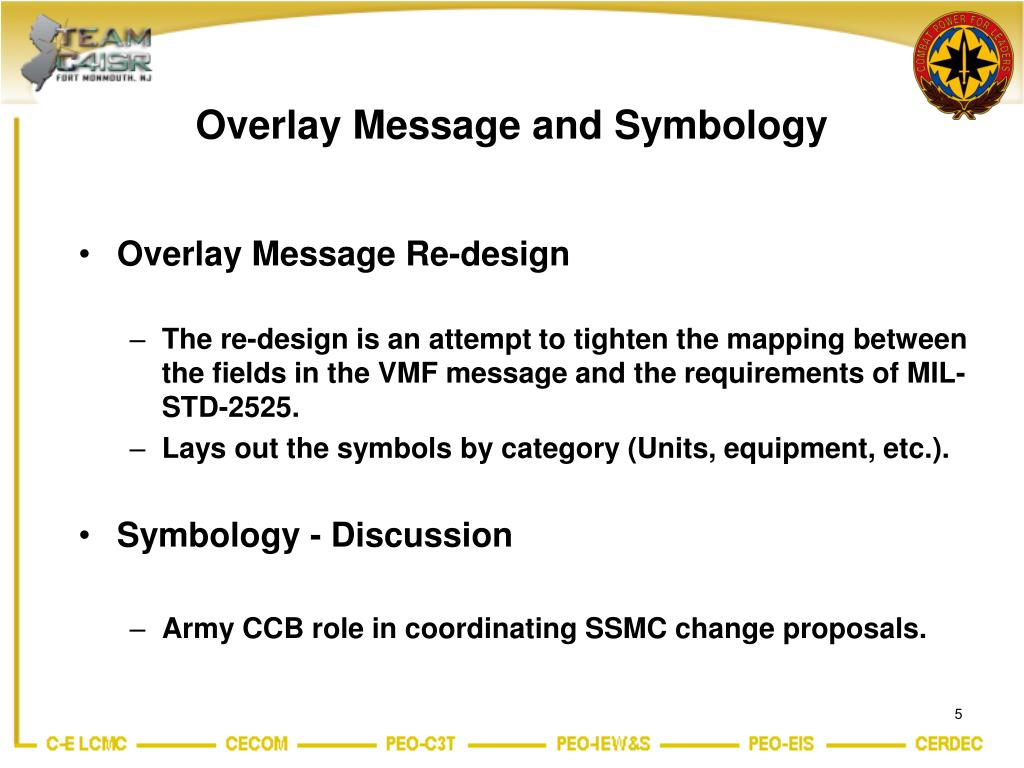 TEAM C4ISR
FORT MONMOUTH, NJ

COMBAT POWER FOR LEADERS

Overlay Message and Symbology

• Overlay Message Re-design

– The re-design is an attempt to tighten the mapping between the fields in the VMF message and the requirements of MIL-STD-2525.
– Lays out the symbols by category (Units, equipment, etc.).

• Symbology - Discussion

– Army CCB role in coordinating SSMC change proposals.

5

C-E LCMC CECOM PEO-C3T PEO-IEW&S PEO-EIS CERDEC